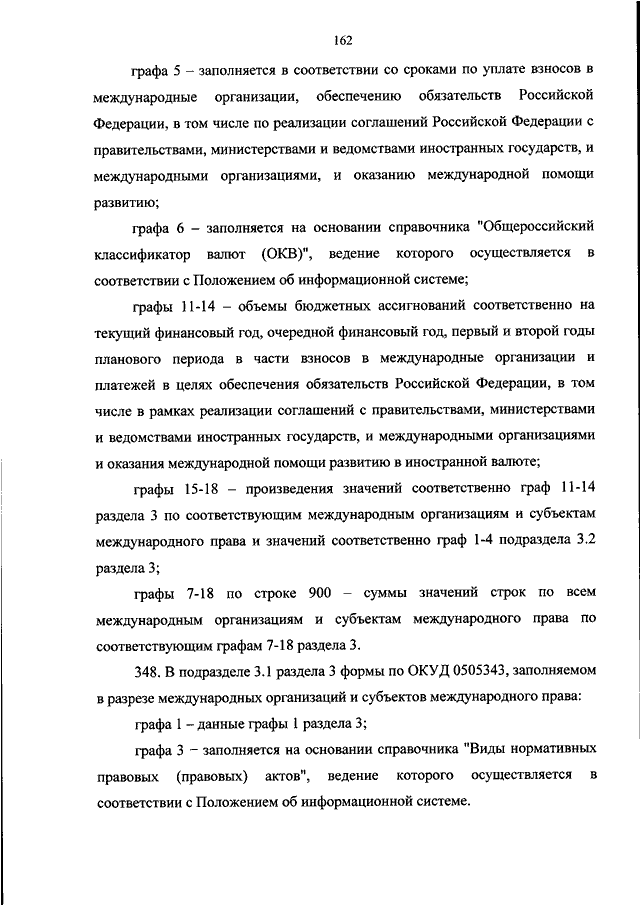 162

графа 5 – заполняется в соответствии со сроками по уплате взносов в международные организации, обеспечению обязательств Российской Федерации, в том числе по реализации соглашений Российской Федерации с правительствами, министерствами и ведомствами иностранных государств, и международными организациями, и оказанию международной помощи развитию;

графа 6 – заполняется на основании справочника "Общероссийский классификатор валют (ОКВ)", ведение которого осуществляется в соответствии с Положением об информационной системе;

графы 11-14 – объемы бюджетных ассигнований соответственно на текущий финансовый год, очередной финансовый год, первый и второй годы планового периода в части взносов в международные организации и платежей в целях обеспечения обязательств Российской Федерации, в том числе в рамках реализации соглашений с правительствами, министерствами и ведомствами иностранных государств, и международными организациями и оказания международной помощи развитию в иностранной валюте;

графы 15-18 – произведения значений соответственно граф 11-14 раздела 3 по соответствующим международным организациям и субъектам международного права и значений соответственно граф 1-4 подраздела 3.2 раздела 3;

графы 7-18 по строке 900 – суммы значений строк по всем международным организациям и субъектам международного права по соответствующим графам 7-18 раздела 3.

348. В подразделе 3.1 раздела 3 формы по ОКУД 0505343, заполняемом в разрезе международных организаций и субъектов международного права:

графа 1 – данные графы 1 раздела 3;

графа 3 – заполняется на основании справочника "Виды нормативных правовых (правовых) актов", ведение которого осуществляется в соответствии с Положением об информационной системе.